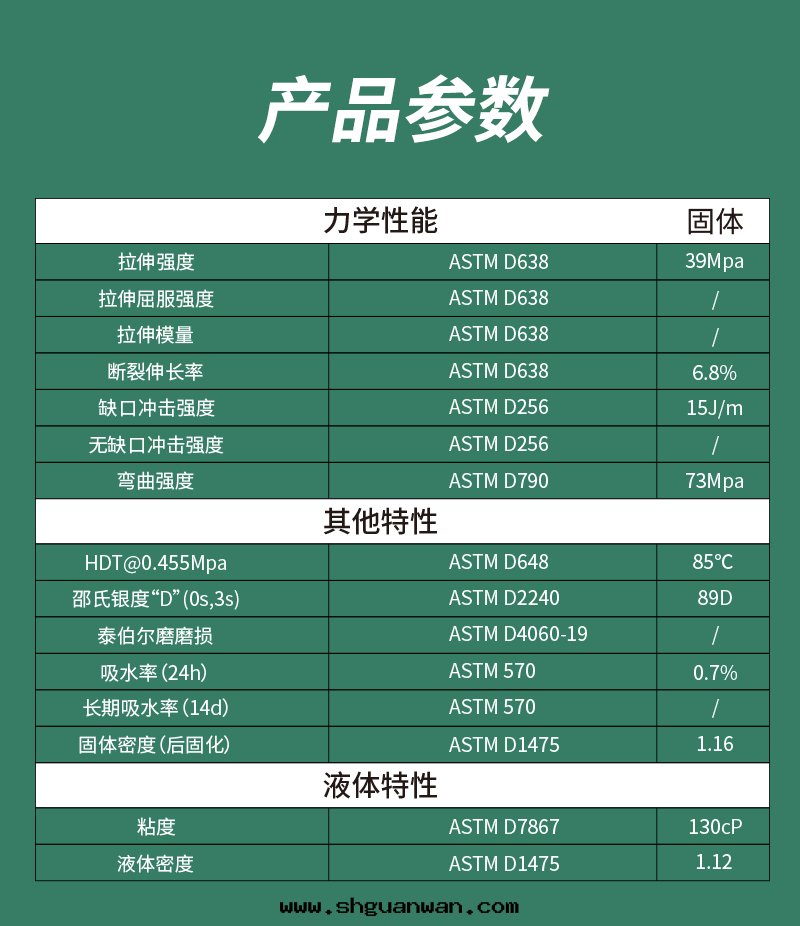 产品参数

| 力学性能 |  | 固体 |
|---|---|---|
| 拉伸强度 | ASTM D638 | 39Mpa |
| 拉伸屈服强度 | ASTM D638 | / |
| 拉伸模量 | ASTM D638 | / |
| 断裂伸长率 | ASTM D638 | 6.8% |
| 缺口冲击强度 | ASTM D256 | 15J/m |
| 无缺口冲击强度 | ASTM D256 | / |
| 弯曲强度 | ASTM D790 | 73Mpa |
| 其他特性 |  |  |
| HDT@0.455Mpa | ASTM D648 | 85℃ |
| 邵氏银度“D”(0s,3s) | ASTM D2240 | 89D |
| 泰伯尔磨磨损 | ASTM D4060-19 | / |
| 吸水率(24h) | ASTM 570 | 0.7% |
| 长期吸水率(14d) | ASTM 570 | / |
| 固体密度(后固化) | ASTM D1475 | 1.16 |
| 液体特性 |  |  |
| 粘度 | ASTM D7867 | 130cP |
| 液体密度 | ASTM D1475 | 1.12 |

www.shguanwan.com